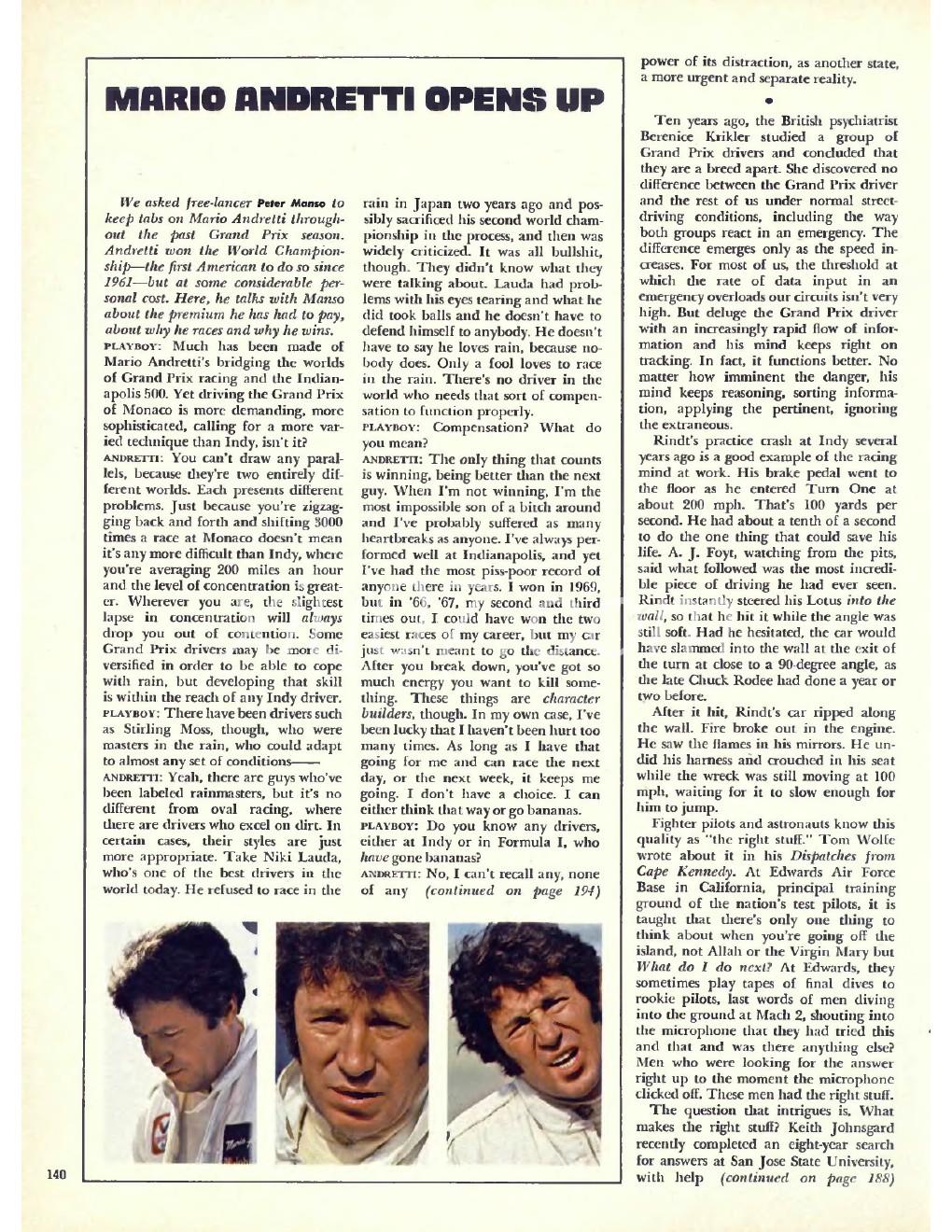 MARIO ANDRETTI OPENS UP

We asked free-lancer Peter Manso to keep tabs on Mario Andretti throughout the past Grand Prix season. Andretti won the World Championship—the first American to do so since 1961—but at some considerable personal cost. Here, he talks with Manso about the premium he has had to pay, about why he races and why he wins.

PLAYBOY: Much has been made of Mario Andretti's bridging the worlds of Grand Prix racing and the Indianapolis 500. Yet driving the Grand Prix of Monaco is more demanding, more sophisticated, calling for a more varied technique than Indy, isn't it?

ANDRETTI: You can't draw any parallels, because they're two entirely different worlds. Each presents different problems. Just because you're zigzagging back and forth and shifting 3000 times a race at Monaco doesn't mean it's any more difficult than Indy, where you're averaging 200 miles an hour and the level of concentration is greater. Wherever you are, the slightest lapse in concentration will always drop you out of contention. Some Grand Prix drivers may be more diversified in order to be able to cope with rain, but developing that skill is within the reach of any Indy driver.

PLAYBOY: There have been drivers such as Stirling Moss, though, who were masters in the rain, who could adapt to almost any set of conditions——

ANDRETTI: Yeah, there are guys who've been labeled rainmasters, but it's no different from oval racing, where there are drivers who excel on dirt. In certain cases, their styles are just more appropriate. Take Niki Lauda, who's one of the best drivers in the world today. He refused to race in the rain in Japan two years ago and possibly sacrificed his second world championship in the process, and then was widely criticized. It was all bullshit, though. They didn't know what they were talking about. Lauda had problems with his eyes tearing and what he did took balls and he doesn't have to defend himself to anybody. He doesn't have to say he loves rain, because nobody does. Only a fool loves to race in the rain. There's no driver in the world who needs that sort of compensation to function properly.

PLAYBOY: Compensation? What do you mean?

ANDRETTI: The only thing that counts is winning, being better than the next guy. When I'm not winning, I'm the most impossible son of a bitch around and I've probably suffered as many heartbreaks as anyone. I've always performed well at Indianapolis, and yet I've had the most piss-poor record of anyone there in years. I won in 1969, but in '66, '67, my second and third times out, I could have won the two easiest races of my career, but my car just wasn't meant to go the distance. After you break down, you've got so much energy you want to kill something. These things are character builders, though. In my own case, I've been lucky that I haven't been hurt too many times. As long as I have that going for me and can race the next day, or the next week, it keeps me going. I don't have a choice. I can either think that way or go bananas.

PLAYBOY: Do you know any drivers, either at Indy or in Formula I, who have gone bananas?

ANDRETTI: No, I can't recall any, none of any (continued on page 194)

power of its distraction, as another state, a more urgent and separate reality.

•

Ten years ago, the British psychiatrist Berenice Krikler studied a group of Grand Prix drivers and concluded that they are a breed apart. She discovered no difference between the Grand Prix driver and the rest of us under normal street-driving conditions, including the way both groups react in an emergency. The difference emerges only as the speed increases. For most of us, the threshold at which the rate of data input in an emergency overloads our circuits isn't very high. But deluge the Grand Prix driver with an increasingly rapid flow of information and his mind keeps right on tracking. In fact, it functions better. No matter how imminent the danger, his mind keeps reasoning, sorting information, applying the pertinent, ignoring the extraneous.

Rindt's practice crash at Indy several years ago is a good example of the racing mind at work. His brake pedal went to the floor as he entered Turn One at about 200 mph. That's 100 yards per second. He had about a tenth of a second to do the one thing that could save his life. A. J. Foyt, watching from the pits, said what followed was the most incredible piece of driving he had ever seen. Rindt instantly steered his Lotus into the wall, so that he hit it while the angle was still soft. Had he hesitated, the car would have slammed into the wall at the exit of the turn at close to a 90-degree angle, as the late Chuck Rodee had done a year or two before.

After it hit, Rindt's car ripped along the wall. Fire broke out in the engine. He saw the flames in his mirrors. He undid his harness and crouched in his seat while the wreck was still moving at 100 mph, waiting for it to slow enough for him to jump.

Fighter pilots and astronauts know this quality as "the right stuff." Tom Wolfe wrote about it in his Dispatches from Cape Kennedy. At Edwards Air Force Base in California, principal training ground of the nation's test pilots, it is taught that there's only one thing to think about when you're going off the island, not Allah or the Virgin Mary but What do I do next? At Edwards, they sometimes play tapes of final dives to rookie pilots, last words of men diving into the ground at Mach 2, shouting into the microphone that they had tried this and that and was there anything else? Men who were looking for the answer right up to the moment the microphone clicked off. These men had the right stuff.

The question that intrigues is, What makes the right stuff? Keith Johnsgard recently completed an eight-year search for answers at San Jose State University, with help (continued on page 188)

140